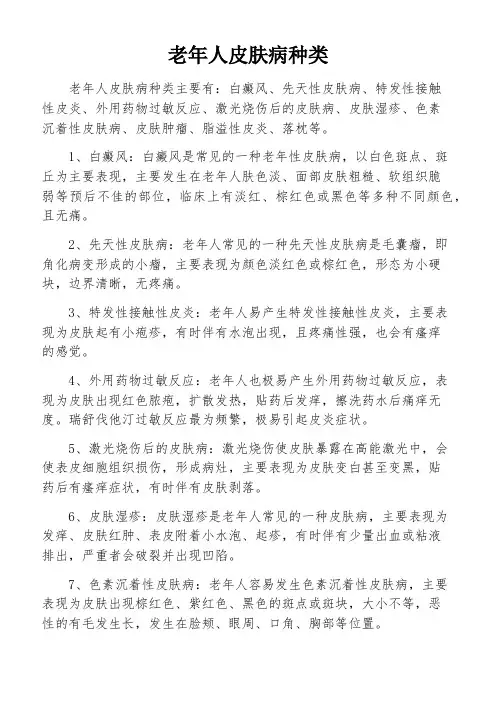 老年人皮肤病种类

老年人皮肤病种类主要有：白癜风、先天性皮肤病、特发性接触性皮炎、外用药物过敏反应、激光烧伤后的皮肤病、皮肤湿疹、色素沉着性皮肤病、皮肤肿瘤、脂溢性皮炎、落枕等。

1、白癜风：白癜风是常见的一种老年性皮肤病，以白色斑点、斑丘为主要表现，主要发生在老年人肤色淡、面部皮肤粗糙、软组织脆弱等预后不佳的部位，临床上有淡红、棕红色或黑色等多种不同颜色，且无痛。

2、先天性皮肤病：老年人常见的一种先天性皮肤病是毛囊瘤，即角化病变形成的小瘤，主要表现为颜色淡红色或棕红色，形态为小硬块，边界清晰，无疼痛。

3、特发性接触性皮炎：老年人易产生特发性接触性皮炎，主要表现为皮肤起有小疱疹，有时伴有水泡出现，且疼痛性强，也会有瘙痒的感觉。

4、外用药物过敏反应：老年人也极易产生外用药物过敏反应，表现为皮肤出现红色脓疱，扩散发热，贴药后发痒，擦洗药水后痛痒无度。瑞舒伐他汀过敏反应最为频繁，极易引起皮炎症状。

5、激光烧伤后的皮肤病：激光烧伤使皮肤暴露在高能激光中，会使表皮细胞组织损伤，形成病灶，主要表现为皮肤变白甚至变黑，贴药后有瘙痒症状，有时伴有皮肤剥落。

6、皮肤湿疹：皮肤湿疹是老年人常见的一种皮肤病，主要表现为发痒、皮肤红肿、表皮附着小水泡、起疹，有时伴有少量出血或粘液排出，严重者会破裂并出现凹陷。

7、色素沉着性皮肤病：老年人容易发生色素沉着性皮肤病，主要表现为皮肤出现棕红色、紫红色、黑色的斑点或斑块，大小不等，恶性的有毛发生长，发生在脸颊、眼周、口角、胸部等位置。